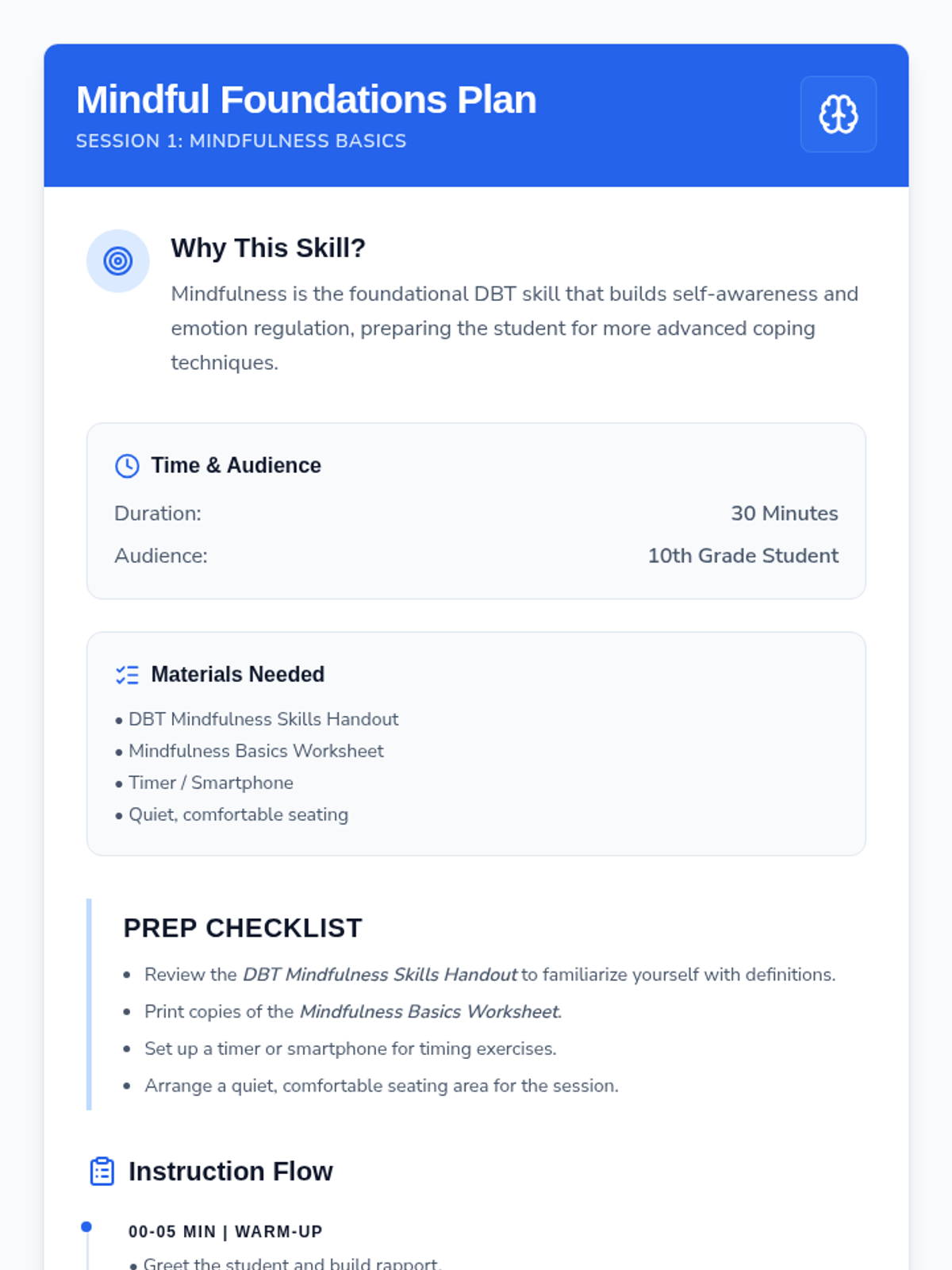 Mindful Foundations Plan
SESSION 1: MINDFULNESS BASICS

Why This Skill?

Mindfulness is the foundational DBT skill that builds self-awareness and emotion regulation, preparing the student for more advanced coping techniques.

Time & Audience

Duration: 30 Minutes
Audience: 10th Grade Student

Materials Needed

• DBT Mindfulness Skills Handout
• Mindfulness Basics Worksheet
• Timer / Smartphone
• Quiet, comfortable seating

PREP CHECKLIST

• Review the DBT Mindfulness Skills Handout to familiarize yourself with definitions.
• Print copies of the Mindfulness Basics Worksheet.
• Set up a timer or smartphone for timing exercises.
• Arrange a quiet, comfortable seating area for the session.

Instruction Flow

00-05 MIN | WARM-UP

• Greet the student and build rapport.